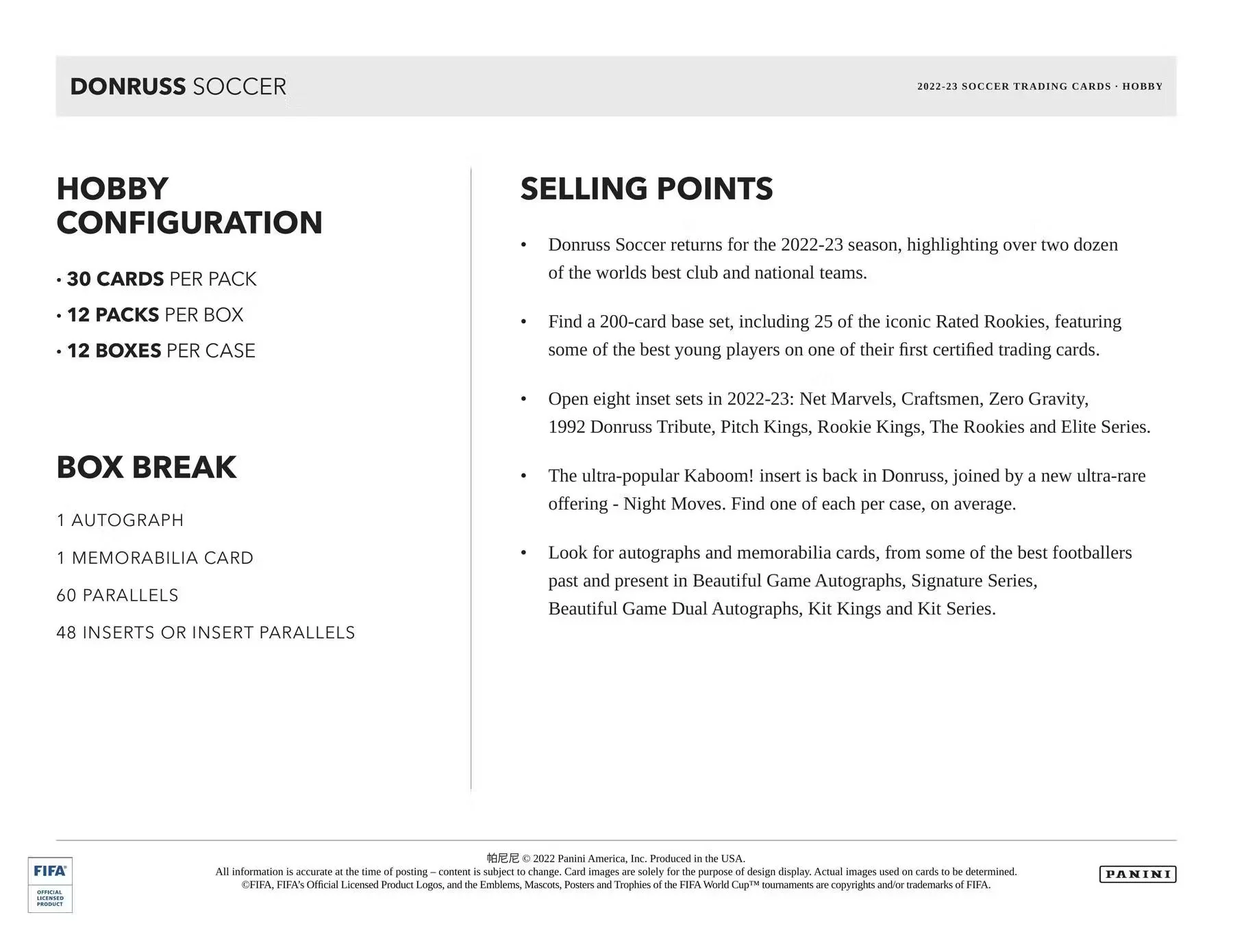 DONRUSS SOCCER

2022-23 SOCCER TRADING CARDS · HOBBY

HOBBY CONFIGURATION

· 30 CARDS PER PACK
· 12 PACKS PER BOX
· 12 BOXES PER CASE

BOX BREAK

1 AUTOGRAPH

1 MEMORABILIA CARD

60 PARALLELS

48 INSERTS OR INSERT PARALLELS

SELLING POINTS

• Donruss Soccer returns for the 2022-23 season, highlighting over two dozen of the worlds best club and national teams.

• Find a 200-card base set, including 25 of the iconic Rated Rookies, featuring some of the best young players on one of their first certified trading cards.

• Open eight inset sets in 2022-23: Net Marvels, Craftsmen, Zero Gravity, 1992 Donruss Tribute, Pitch Kings, Rookie Kings, The Rookies and Elite Series.

• The ultra-popular Kaboom! insert is back in Donruss, joined by a new ultra-rare offering - Night Moves. Find one of each per case, on average.

• Look for autographs and memorabilia cards, from some of the best footballers past and present in Beautiful Game Autographs, Signature Series, Beautiful Game Dual Autographs, Kit Kings and Kit Series.

FIFA OFFICIAL LICENSED PRODUCT

帕尼尼 © 2022 Panini America, Inc. Produced in the USA.
All information is accurate at the time of posting – content is subject to change. Card images are solely for the purpose of design display. Actual images used on cards to be determined.
©FIFA, FIFA's Official Licensed Product Logos, and the Emblems, Mascots, Posters and Trophies of the FIFA World Cup™ tournaments are copyrights and/or trademarks of FIFA.

PANINI